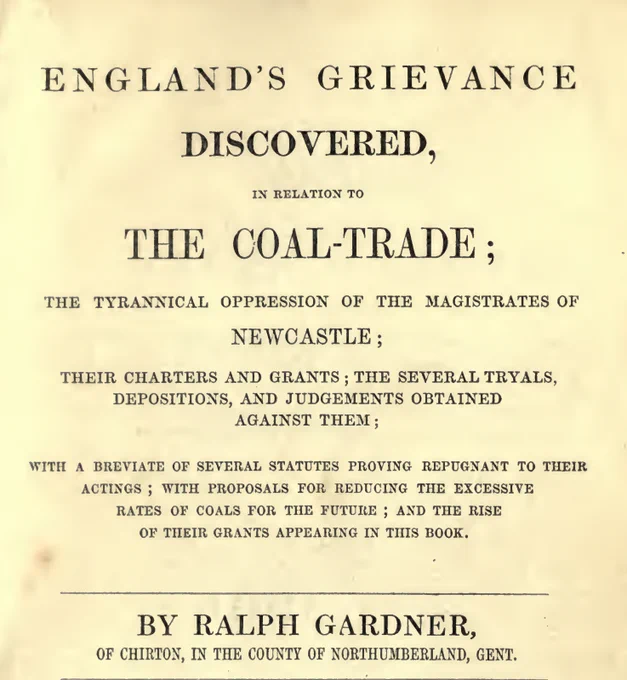 ENGLAND'S GRIEVANCE

DISCOVERED,

IN RELATION TO

THE COAL-TRADE;

THE TYRANNICAL OPPRESSION OF THE MAGISTRATES OF

NEWCASTLE;

THEIR CHARTERS AND GRANTS; THE SEVERAL TRYALS, DEPOSITIONS, AND JUDGEMENTS OBTAINED AGAINST THEM;

WITH A BREVIATE OF SEVERAL STATUTES PROVING REPUGNANT TO THEIR ACTINGS; WITH PROPOSALS FOR REDUCING THE EXCESSIVE RATES OF COALS FOR THE FUTURE; AND THE RISE OF THEIR GRANTS APPEARING IN THIS BOOK.

BY RALPH GARDNER,

OF CHIRTON, IN THE COUNTY OF NORTHUMBERLAND, GENT.